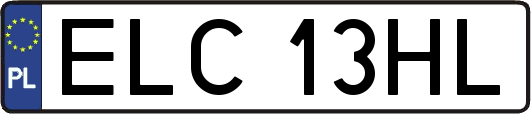 PL
ELC 13HL